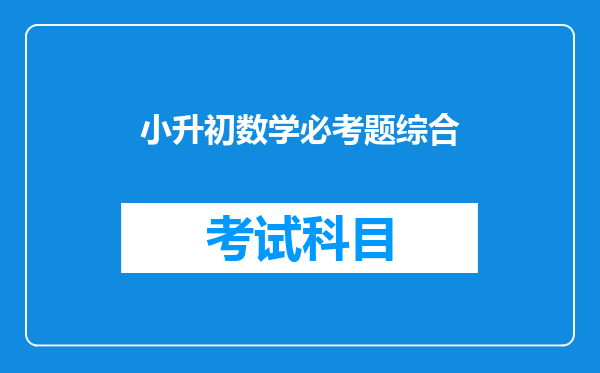 小升初数学必考题综合

考试科目